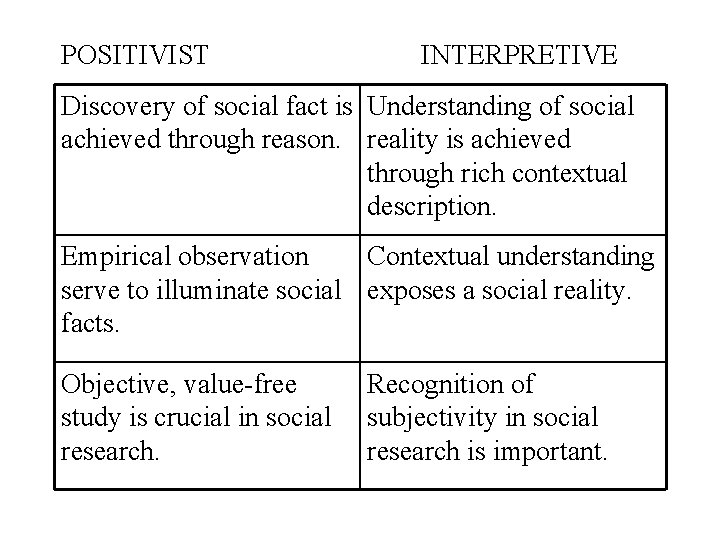 | POSITIVIST | INTERPRETIVE |
|---|---|
| Discovery of social fact is achieved through reason. | Understanding of social reality is achieved through rich contextual description. |
| Empirical observation serve to illuminate social facts. | Contextual understanding exposes a social reality. |
| Objective, value-free study is crucial in social research. | Recognition of subjectivity in social research is important. |